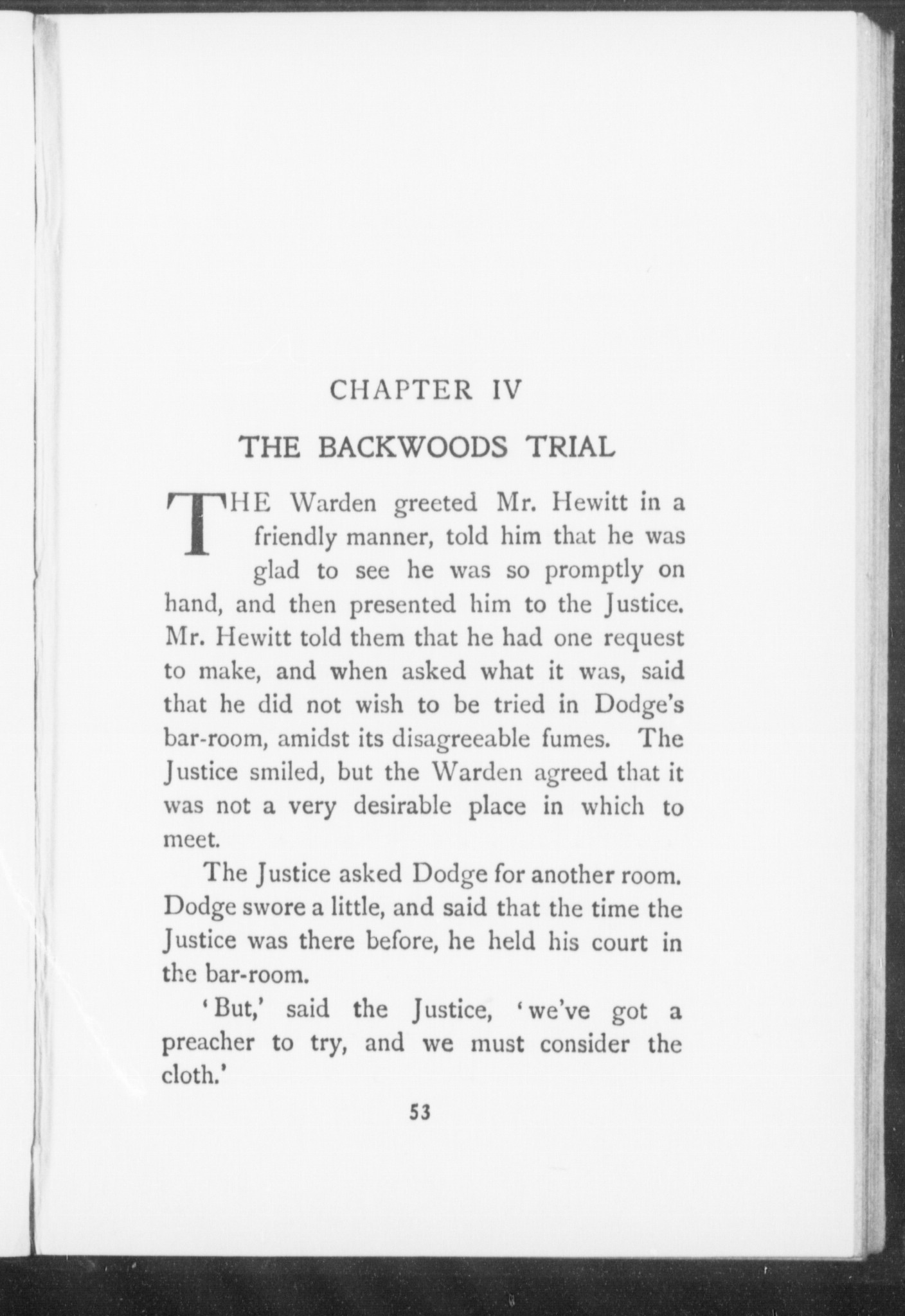 CHAPTER IV

THE BACKWOODS TRIAL

THE Warden greeted Mr. Hewitt in a friendly manner, told him that he was glad to see he was so promptly on hand, and then presented him to the Justice. Mr. Hewitt told them that he had one request to make, and when asked what it was, said that he did not wish to be tried in Dodge's bar-room, amidst its disagreeable fumes. The Justice smiled, but the Warden agreed that it was not a very desirable place in which to meet.

The Justice asked Dodge for another room. Dodge swore a little, and said that the time the Justice was there before, he held his court in the bar-room.

'But,' said the Justice, 'we've got a preacher to try, and we must consider the cloth.'

53